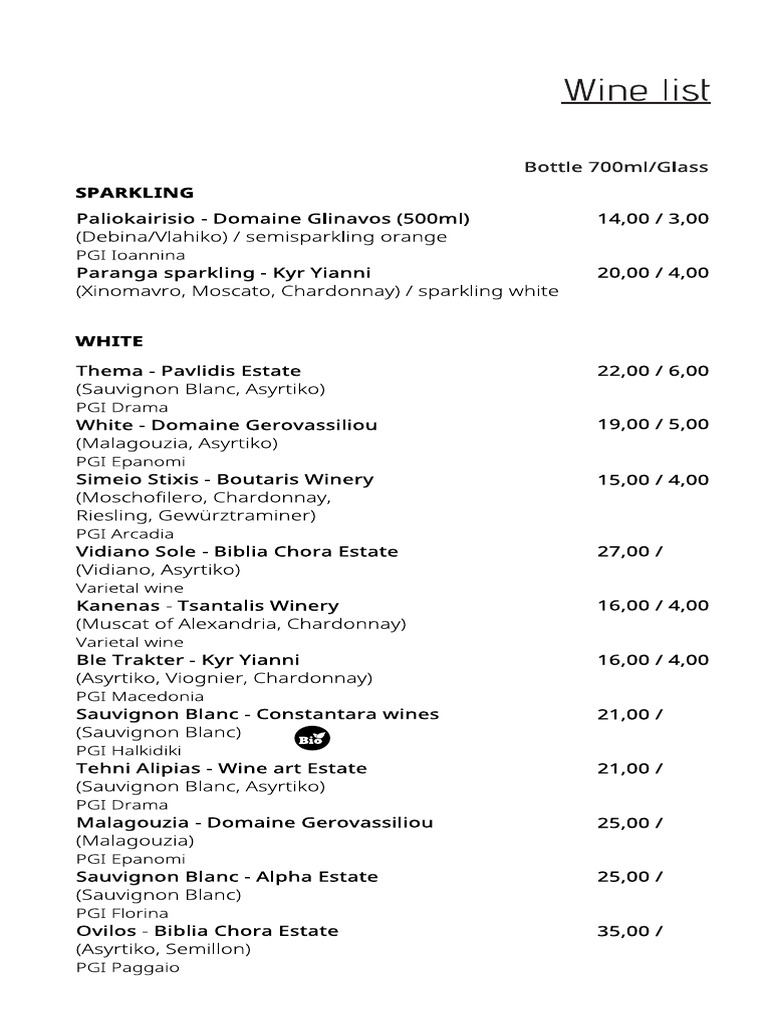 Wine list

Bottle 700ml/Glass

SPARKLING

Paliokairisio - Domaine Glinavos (500ml) 14,00 / 3,00
(Debina/Vlahiko) / semisparkling orange
PGI Ioannina

Paranga sparkling - Kyr Yianni 20,00 / 4,00
(Xinomavro, Moscato, Chardonnay) / sparkling white

WHITE

Thema - Pavlidis Estate 22,00 / 6,00
(Sauvignon Blanc, Asyrtiko)
PGI Drama

White - Domaine Gerovassiliou 19,00 / 5,00
(Malagouzia, Asyrtiko)
PGI Epanomi

Simeio Stixis - Boutaris Winery 15,00 / 4,00
(Moschofilero, Chardonnay, Riesling, Gewürztraminer)
PGI Arcadia

Vidiano Sole - Biblia Chora Estate 27,00 /
(Vidiano, Asyrtiko)
Varietal wine

Kanenas - Tsantalis Winery 16,00 / 4,00
(Muscat of Alexandria, Chardonnay)
Varietal wine

Ble Trakter - Kyr Yianni 16,00 / 4,00
(Asyrtiko, Viognier, Chardonnay)
PGI Macedonia

Sauvignon Blanc - Constantara wines 21,00 /
(Sauvignon Blanc) Bio
PGI Halkidiki

Tehni Alipias - Wine art Estate 21,00 /
(Sauvignon Blanc, Asyrtiko)
PGI Drama

Malagouzia - Domaine Gerovassiliou 25,00 /
(Malagouzia)
PGI Epanomi

Sauvignon Blanc - Alpha Estate 25,00 /
(Sauvignon Blanc)
PGI Florina

Ovilos - Biblia Chora Estate 35,00 /
(Asyrtiko, Semillon)
PGI Paggaio